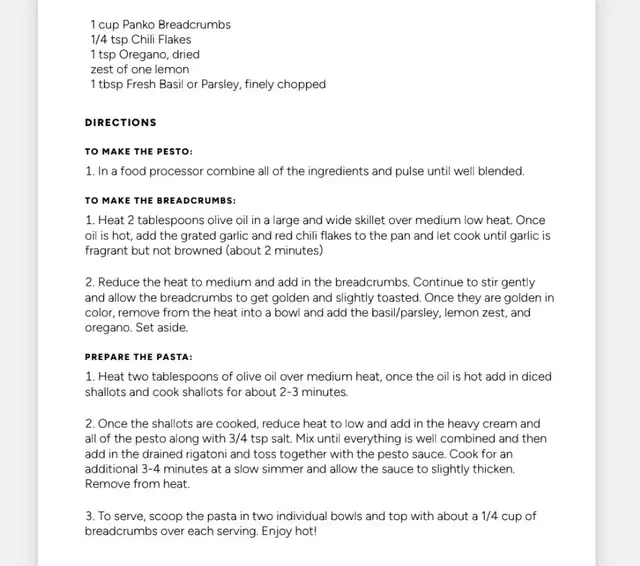 1 cup Panko Breadcrumbs
1/4 tsp Chili Flakes
1 tsp Oregano, dried
zest of one lemon
1 tbsp Fresh Basil or Parsley, finely chopped

DIRECTIONS

TO MAKE THE PESTO:

1. In a food processor combine all of the ingredients and pulse until well blended.

TO MAKE THE BREADCRUMBS:

1. Heat 2 tablespoons olive oil in a large and wide skillet over medium low heat. Once oil is hot, add the grated garlic and red chili flakes to the pan and let cook until garlic is fragrant but not browned (about 2 minutes)

2. Reduce the heat to medium and add in the breadcrumbs. Continue to stir gently and allow the breadcrumbs to get golden and slightly toasted. Once they are golden in color, remove from the heat into a bowl and add the basil/parsley, lemon zest, and oregano. Set aside.

PREPARE THE PASTA:

1. Heat two tablespoons of olive oil over medium heat, once the oil is hot add in diced shallots and cook shallots for about 2-3 minutes.

2. Once the shallots are cooked, reduce heat to low and add in the heavy cream and all of the pesto along with 3/4 tsp salt. Mix until everything is well combined and then add in the drained rigatoni and toss together with the pesto sauce. Cook for an additional 3-4 minutes at a slow simmer and allow the sauce to slightly thicken. Remove from heat.

3. To serve, scoop the pasta in two individual bowls and top with about a 1/4 cup of breadcrumbs over each serving. Enjoy hot!